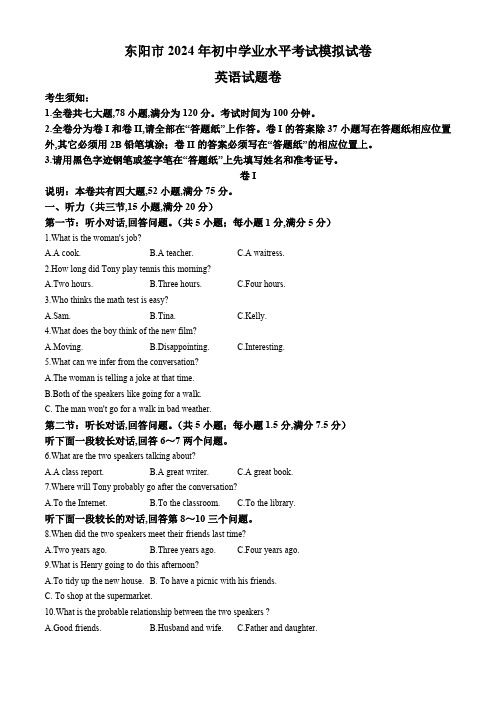 东阳市 2024 年初中学业水平考试模拟试卷

英语试题卷

考生须知：

1.全卷共七大题,78 小题,满分为 120 分。考试时间为 100 分钟。

2.全卷分为卷 I 和卷 II,请全部在“答题纸”上作答。卷 I 的答案除 37 小题写在答题纸相应位置外,其它必须用 2B 铅笔填涂；卷 II 的答案必须写在“答题纸”的相应位置上。

3.请用黑色字迹钢笔或签字笔在“答题纸”上先填写姓名和准考证号。

卷 I

说明：本卷共有四大题,52 小题,满分 75 分。

一、听力（共三节,15 小题,满分 20 分）

第一节：听小对话,回答问题。（共 5 小题；每小题 1 分,满分 5 分）

1.What is the woman's job?

A.A cook. B.A teacher. C.A waitress.

2.How long did Tony play tennis this morning?

A.Two hours. B.Three hours. C.Four hours.

3.Who thinks the math test is easy?

A.Sam. B.Tina. C.Kelly.

4.What does the boy think of the new film?

A.Moving. B.Disappointing. C.Interesting.

5.What can we infer from the conversation?

A.The woman is telling a joke at that time.

B.Both of the speakers like going for a walk.

C. The man won't go for a walk in bad weather.

第二节：听长对话,回答问题。（共 5 小题；每小题 1.5 分,满分 7.5 分）

听下面一段较长对话,回答 6～7 两个问题。

6.What are the two speakers talking about?

A.A class report. B.A great writer. C.A great book.

7.Where will Tony probably go after the conversation?

A.To the Internet. B.To the classroom. C.To the library.

听下面一段较长的对话,回答第 8～10 三个问题。

8.When did the two speakers meet their friends last time?

A.Two years ago. B.Three years ago. C.Four years ago.

9.What is Henry going to do this afternoon?

A.To tidy up the new house. B. To have a picnic with his friends.

C. To shop at the supermarket.

10.What is the probable relationship between the two speakers ?

A.Good friends. B.Husband and wife. C.Father and daughter.